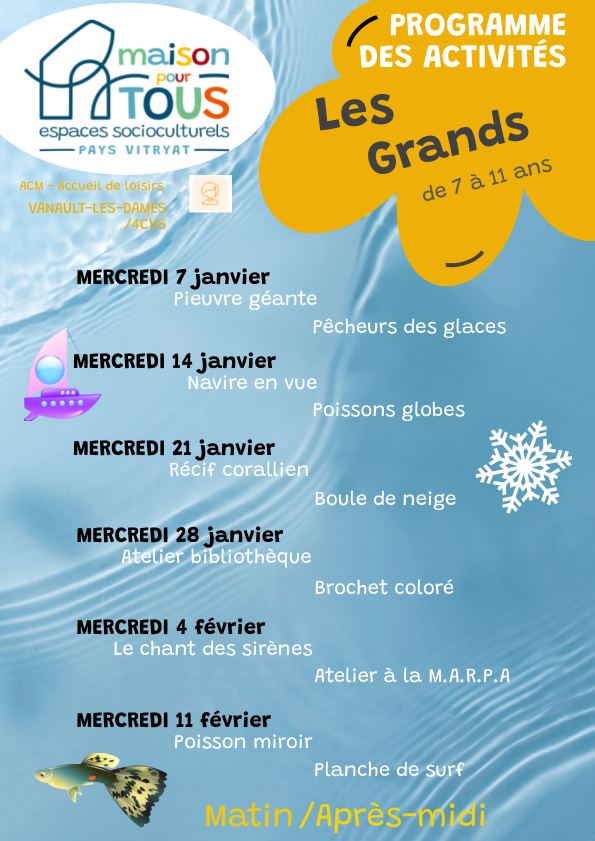 maison pour TOUS
espaces socioculturels
PAYS VITRYAT

ACM - Accueil de loisirs
VANAULT-LES-DAMES
/4CVS

PROGRAMME
DES ACTIVITÉS

Les
Grands
de 7 à 11 ans

MERCREDI 7 janvier
Pieuvre géante
Pêcheurs des glaces

MERCREDI 14 janvier
Navire en vue
Poissons globes

MERCREDI 21 janvier
Récif corallien
Boule de neige

MERCREDI 28 janvier
Atelier bibliothèque
Brochet coloré

MERCREDI 4 février
Le chant des sirènes
Atelier à la M.A.R.P.A

MERCREDI 11 février
Poisson miroir
Planche de surf

Matin /Après-midi